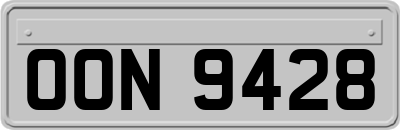 OON 9428